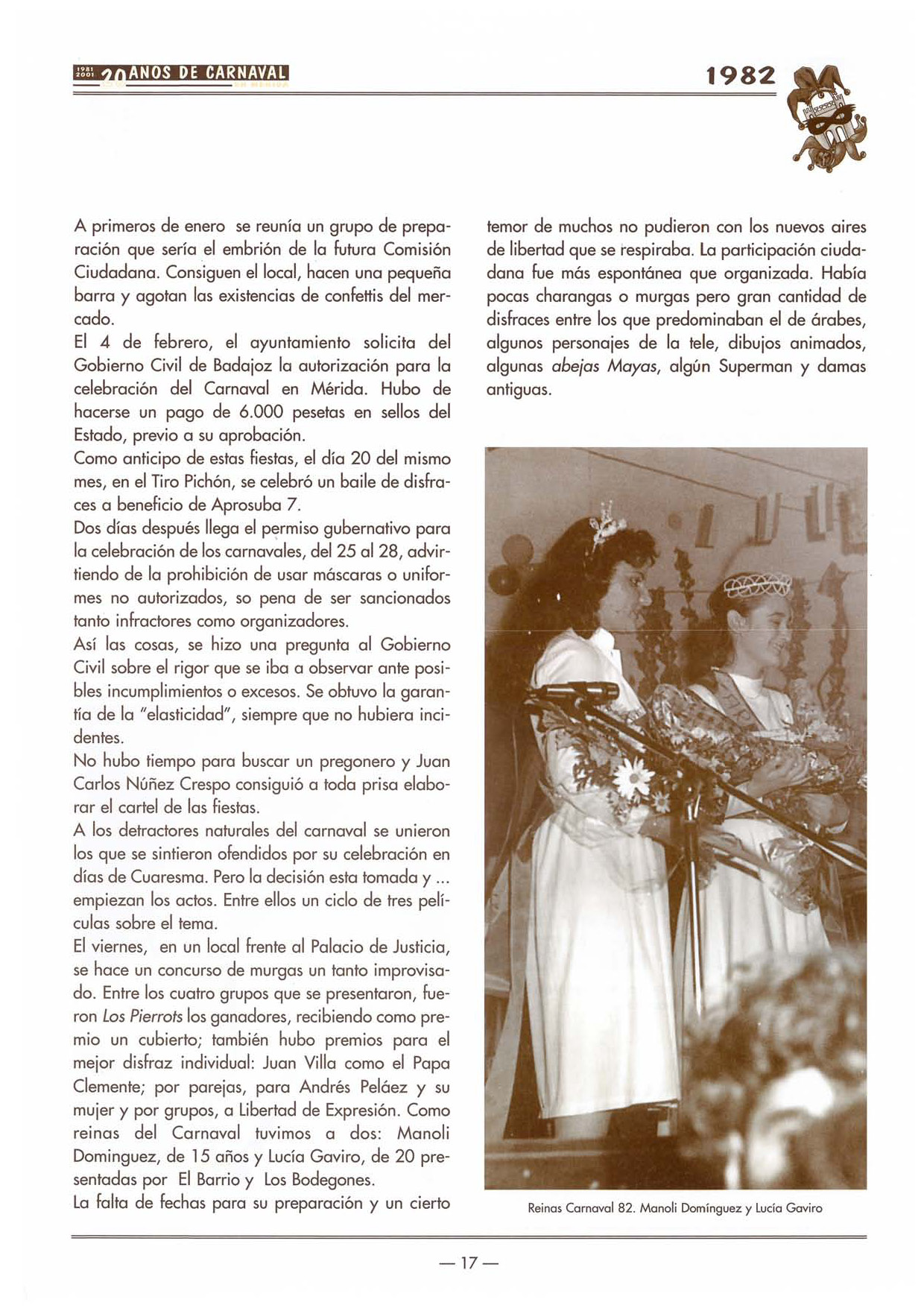 1981 2001 20 AÑOS DE CARNAVAL EN MÉRIDA

1982

A primeros de enero se reunía un grupo de preparación que sería el embrión de la futura Comisión Ciudadana. Consiguen el local, hacen una pequeña barra y agotan las existencias de confettis del mercado.
El 4 de febrero, el ayuntamiento solicita del Gobierno Civil de Badajoz la autorización para la celebración del Carnaval en Mérida. Hubo de hacerse un pago de 6.000 pesetas en sellos del Estado, previo a su aprobación.
Como anticipo de estas fiestas, el día 20 del mismo mes, en el Tiro Pichón, se celebró un baile de disfraces a beneficio de Aprosuba 7.
Dos días después llega el permiso gubernativo para la celebración de los carnavales, del 25 al 28, advirtiendo de la prohibición de usar máscaras o uniformes no autorizados, so pena de ser sancionados tanto infractores como organizadores.
Así las cosas, se hizo una pregunta al Gobierno Civil sobre el rigor que se iba a observar ante posibles incumplimientos o excesos. Se obtuvo la garantía de la "elasticidad", siempre que no hubiera incidentes.
No hubo tiempo para buscar un pregonero y Juan Carlos Núñez Crespo consiguió a toda prisa elaborar el cartel de las fiestas.
A los detractores naturales del carnaval se unieron los que se sintieron ofendidos por su celebración en días de Cuaresma. Pero la decisión esta tomada y ... empiezan los actos. Entre ellos un ciclo de tres películas sobre el tema.
El viernes, en un local frente al Palacio de Justicia, se hace un concurso de murgas un tanto improvisado. Entre los cuatro grupos que se presentaron, fueron Los Pierrots los ganadores, recibiendo como premio un cubierto; también hubo premios para el mejor disfraz individual: Juan Villa como el Papa Clemente; por parejas, para Andrés Peláez y su mujer y por grupos, a Libertad de Expresión. Como reinas del Carnaval tuvimos a dos: Manoli Dominguez, de 15 años y Lucía Gaviro, de 20 presentadas por El Barrio y Los Bodegones.
La falta de fechas para su preparación y un cierto temor de muchos no pudieron con los nuevos aires de libertad que se respiraba. La participación ciudadana fue más espontánea que organizada. Había pocas charangas o murgas pero gran cantidad de disfraces entre los que predominaban el de árabes, algunos personajes de la tele, dibujos animados, algunas abejas Mayas, algún Superman y damas antiguas.

Reinas Carnaval 82. Manoli Domínguez y Lucía Gaviro

— 17 —